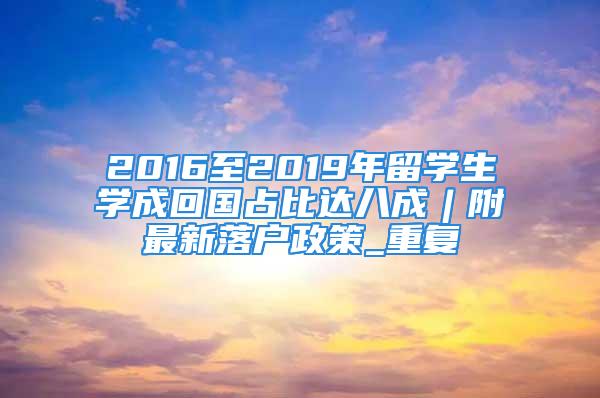 2016至2019年留学生学成回国占比达八成｜附最新落户政策_重复